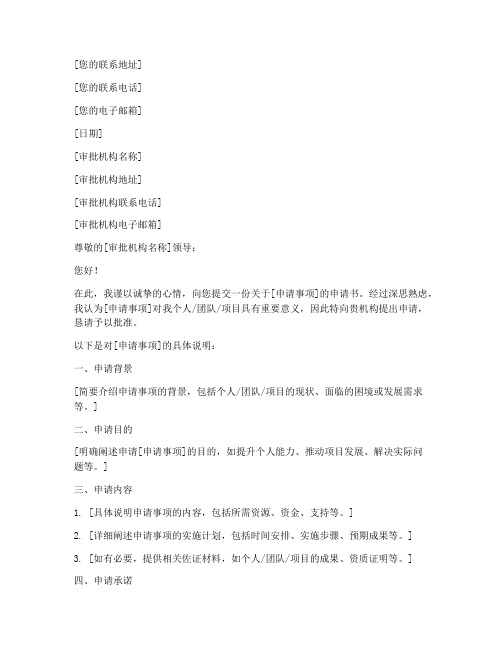 [您的联系地址]

[您的联系电话]

[您的电子邮箱]

[日期]

[审批机构名称]

[审批机构地址]

[审批机构联系电话]

[审批机构电子邮箱]

尊敬的[审批机构名称]领导：

您好！

在此，我谨以诚挚的心情，向您提交一份关于[申请事项]的申请书。经过深思熟虑，我认为[申请事项]对我个人/团队/项目具有重要意义，因此特向贵机构提出申请，恳请予以批准。

以下是对[申请事项]的具体说明：

一、申请背景

[简要介绍申请事项的背景，包括个人/团队/项目的现状、面临的困境或发展需求等。]

二、申请目的

[明确阐述申请[申请事项]的目的，如提升个人能力、推动项目发展、解决实际问题等。]

三、申请内容

1. [具体说明申请事项的内容，包括所需资源、资金、支持等。]

2. [详细阐述申请事项的实施计划，包括时间安排、实施步骤、预期成果等。]

3. [如有必要，提供相关佐证材料，如个人/团队/项目的成果、资质证明等。]

四、申请承诺